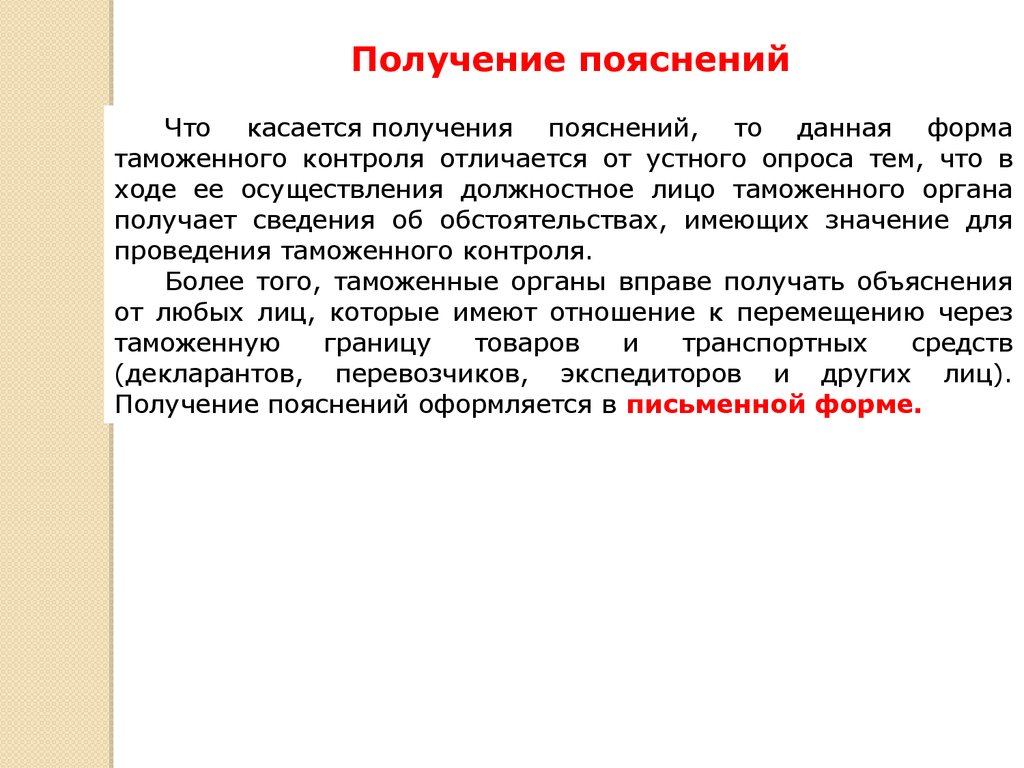 Получение пояснений

Что касается получения пояснений, то данная форма таможенного контроля отличается от устного опроса тем, что в ходе ее осуществления должностное лицо таможенного органа получает сведения об обстоятельствах, имеющих значение для проведения таможенного контроля.

Более того, таможенные органы вправе получать объяснения от любых лиц, которые имеют отношение к перемещению через таможенную границу товаров и транспортных средств (декларантов, перевозчиков, экспедиторов и других лиц). Получение пояснений оформляется в письменной форме.